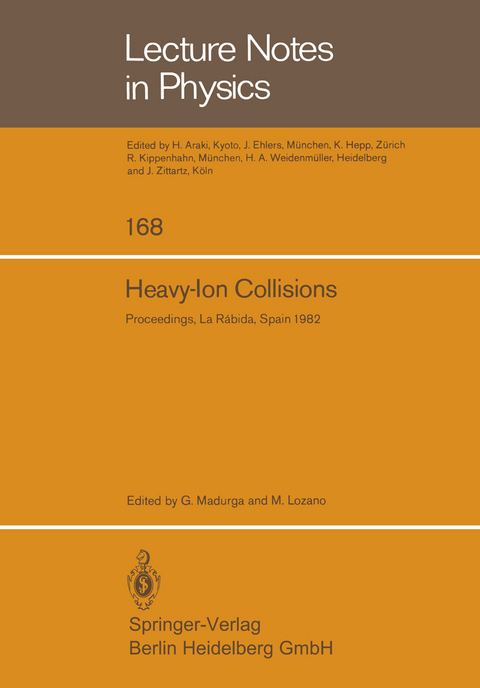 Lecture Notes in Physics

Edited by H. Araki, Kyoto, J. Ehlers, München, K. Hepp, Zürich R. Kippenhahn, München, H. A. Weidenmüller, Heidelberg and J. Zittartz, Köln

168

Heavy-Ion Collisions

Proceedings, La Rábida, Spain 1982

Edited by G. Madurga and M. Lozano

Springer-Verlag
Berlin Heidelberg GmbH